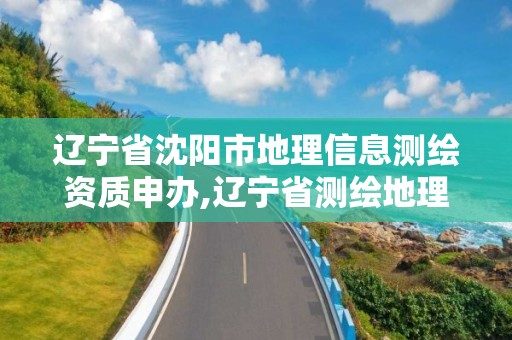 辽宁省沈阳市地理信息测绘资质申办,辽宁省测绘地理